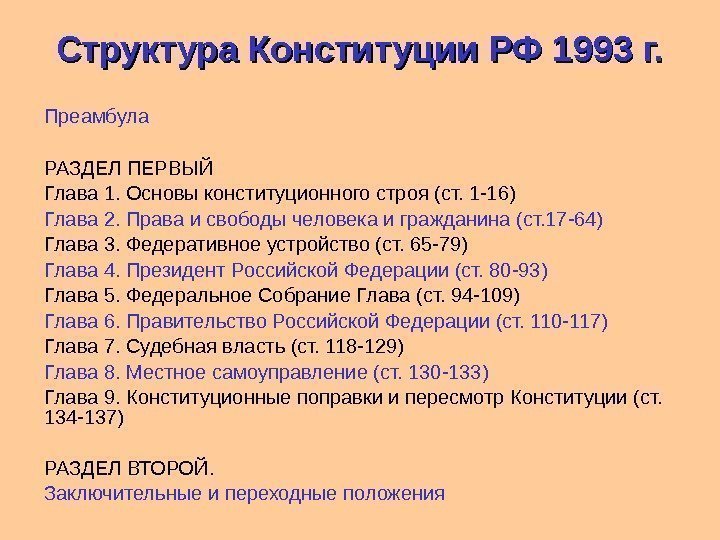 Структура Конституции РФ 1993 г.

Преамбула

РАЗДЕЛ ПЕРВЫЙ
Глава 1. Основы конституционного строя (ст. 1-16)
Глава 2. Права и свободы человека и гражданина (ст.17-64)
Глава 3. Федеративное устройство (ст. 65-79)
Глава 4. Президент Российской Федерации (ст. 80-93)
Глава 5. Федеральное Собрание Глава (ст. 94-109)
Глава 6. Правительство Российской Федерации (ст. 110-117)
Глава 7. Судебная власть (ст. 118-129)
Глава 8. Местное самоуправление (ст. 130-133)
Глава 9. Конституционные поправки и пересмотр Конституции (ст. 134-137)

РАЗДЕЛ ВТОРОЙ.
Заключительные и переходные положения